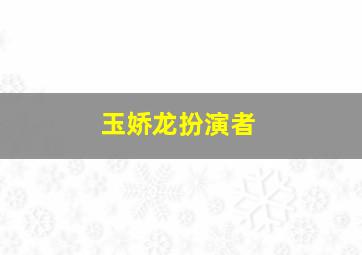 玉娇龙扮演者